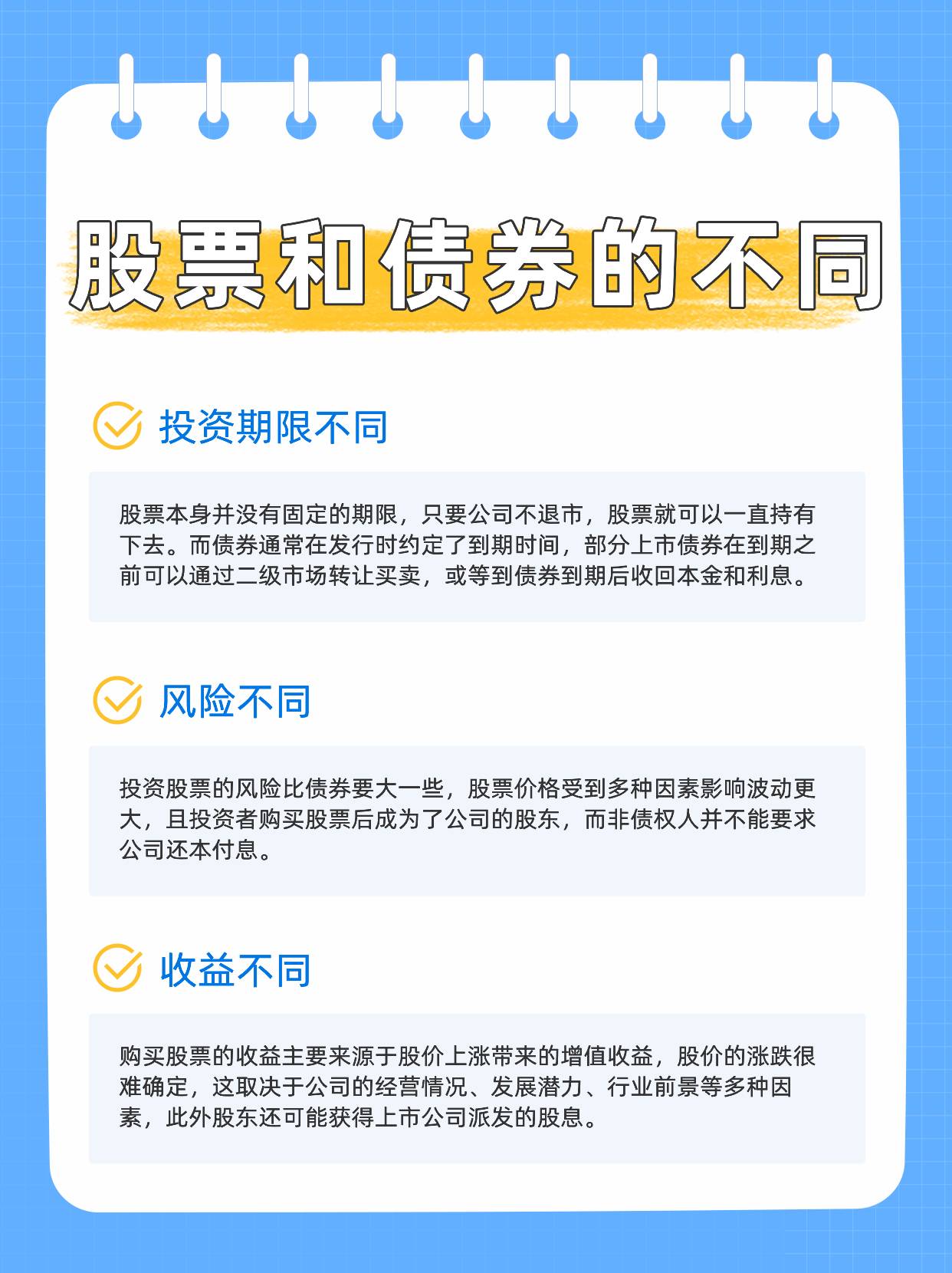 股票和债券的不同

投资期限不同

股票本身并没有固定的期限，只要公司不退市，股票就可以一直持有下去。而债券通常在发行时约定了到期时间，部分上市债券在到期之前可以通过二级市场转让买卖，或等到债券到期后收回本金和利息。

风险不同

投资股票的风险比债券要大一些，股票价格受到多种因素影响波动更大，且投资者购买股票后成为了公司的股东，而非债权人并不能要求公司还本付息。

收益不同

购买股票的收益主要来源于股价上涨带来的增值收益，股价的涨跌很难确定，这取决于公司的经营情况、发展潜力、行业前景等多种因素，此外股东还可能获得上市公司派发的股息。